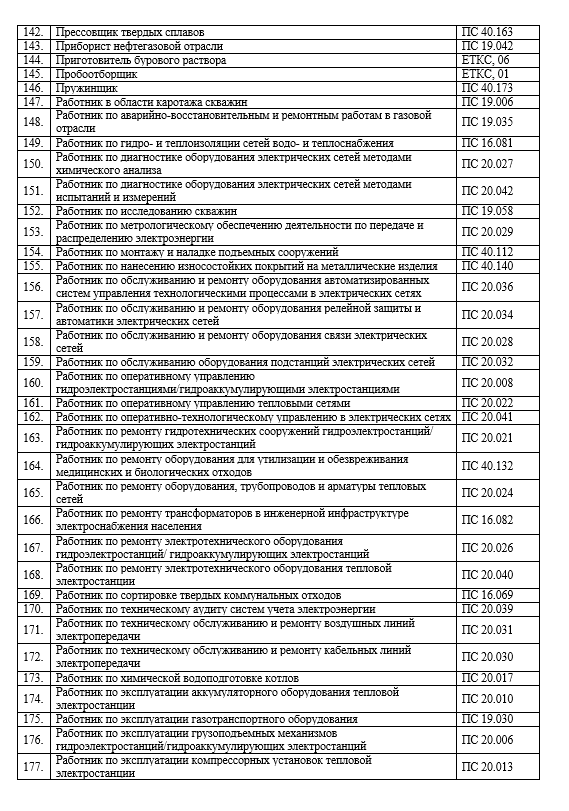 | | | |
|---|---|---|
| 142. | Прессовщик твердых сплавов | ПС 40.163 |
| 143. | Приборист нефтегазовой отрасли | ПС 19.042 |
| 144. | Приготовитель бурового раствора | ЕТКС, 06 |
| 145. | Пробоотборщик | ЕТКС, 01 |
| 146. | Пружинщик | ПС 40.173 |
| 147. | Работник в области каротажа скважин | ПС 19.006 |
| 148. | Работник по аварийно-восстановительным и ремонтным работам в газовой отрасли | ПС 19.035 |
| 149. | Работник по гидро- и теплоизоляции сетей водо- и теплоснабжения | ПС 16.081 |
| 150. | Работник по диагностике оборудования электрических сетей методами химического анализа | ПС 20.027 |
| 151. | Работник по диагностике оборудования электрических сетей методами испытаний и измерений | ПС 20.042 |
| 152. | Работник по исследованию скважин | ПС 19.058 |
| 153. | Работник по метрологическому обеспечению деятельности по передаче и распределению электроэнергии | ПС 20.029 |
| 154. | Работник по монтажу и наладке подъемных сооружений | ПС 40.112 |
| 155. | Работник по нанесению износостойких покрытий на металлические изделия | ПС 40.140 |
| 156. | Работник по обслуживанию и ремонту оборудования автоматизированных систем управления технологическими процессами в электрических сетях | ПС 20.036 |
| 157. | Работник по обслуживанию и ремонту оборудования релейной защиты и автоматики электрических сетей | ПС 20.034 |
| 158. | Работник по обслуживанию и ремонту оборудования связи электрических сетей | ПС 20.028 |
| 159. | Работник по обслуживанию оборудования подстанций электрических сетей | ПС 20.032 |
| 160. | Работник по оперативному управлению гидроэлектростанциями/гидроаккумулирующими электростанциями | ПС 20.008 |
| 161. | Работник по оперативному управлению тепловыми сетями | ПС 20.022 |
| 162. | Работник по оперативно-технологическому управлению в электрических сетях | ПС 20.041 |
| 163. | Работник по ремонту гидротехнических сооружений гидроэлектростанций/ гидроаккумулирующих электростанций | ПС 20.021 |
| 164. | Работник по ремонту оборудования для утилизации и обезвреживания медицинских и биологических отходов | ПС 40.132 |
| 165. | Работник по ремонту оборудования, трубопроводов и арматуры тепловых сетей | ПС 20.024 |
| 166. | Работник по ремонту трансформаторов в инженерной инфраструктуре электроснабжения населения | ПС 16.082 |
| 167. | Работник по ремонту электротехнического оборудования гидроэлектростанций/ гидроаккумулирующих электростанций | ПС 20.026 |
| 168. | Работник по ремонту электротехнического оборудования тепловой электростанции | ПС 20.040 |
| 169. | Работник по сортировке твердых коммунальных отходов | ПС 16.069 |
| 170. | Работник по техническому аудиту систем учета электроэнергии | ПС 20.039 |
| 171. | Работник по техническому обслуживанию и ремонту воздушных линий электропередачи | ПС 20.031 |
| 172. | Работник по техническому обслуживанию и ремонту кабельных линий электропередачи | ПС 20.030 |
| 173. | Работник по химической водоподготовке котлов | ПС 20.017 |
| 174. | Работник по эксплуатации аккумуляторного оборудования тепловой электростанции | ПС 20.010 |
| 175. | Работник по эксплуатации газотранспортного оборудования | ПС 19.030 |
| 176. | Работник по эксплуатации грузоподъемных механизмов гидроэлектростанций/гидроаккумулирующих электростанций | ПС 20.006 |
| 177. | Работник по эксплуатации компрессорных установок тепловой электростанции | ПС 20.013 |